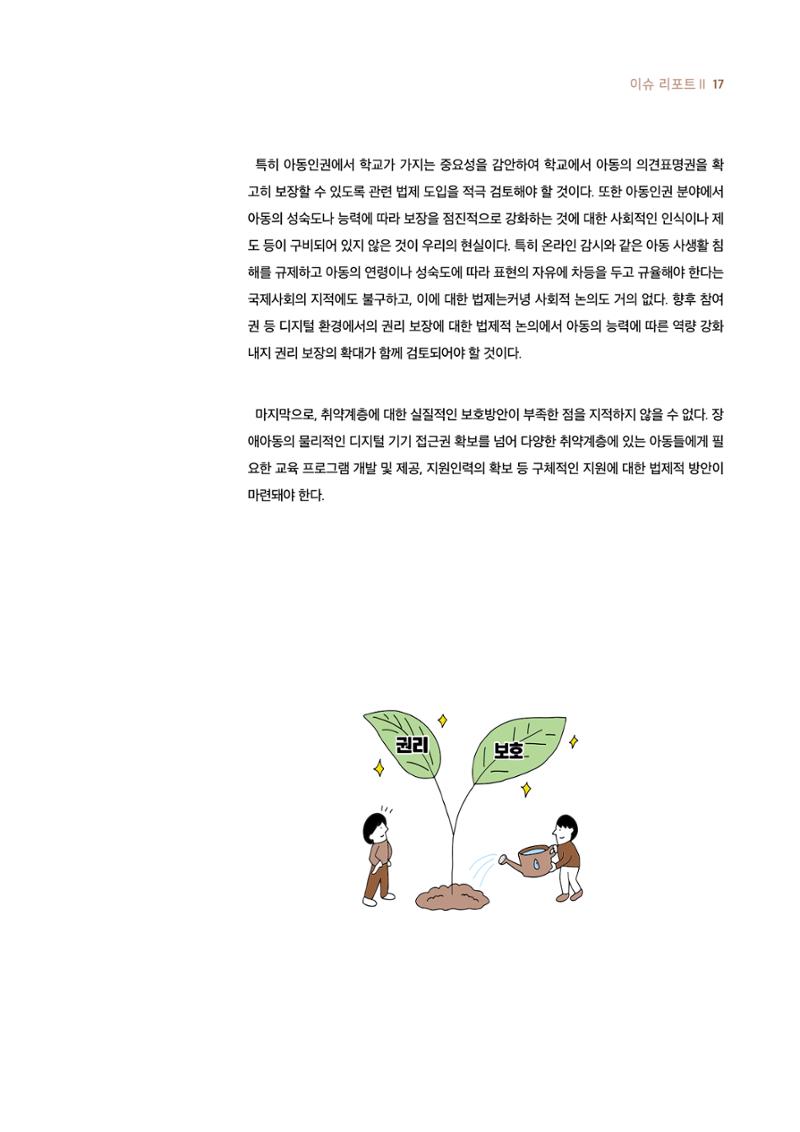 이슈 리포트 II 17

특히 아동인권에서 학교가 가지는 중요성을 감안하여 학교에서 아동의 의견표명권을 확고히 보장할 수 있도록 관련 법제 도입을 적극 검토해야 할 것이다. 또한 아동인권 분야에서 아동의 성숙도나 능력에 따라 보장을 점진적으로 강화하는 것에 대한 사회적인 인식이나 제도 등이 구비되어 있지 않은 것이 우리의 현실이다. 특히 온라인 감시와 같은 아동 사생활 침해를 규제하고 아동의 연령이나 성숙도에 따라 표현의 자유에 차등을 두고 규율해야 한다는 국제사회의 지적에도 불구하고, 이에 대한 법제는커녕 사회적 논의도 거의 없다. 향후 참여권 등 디지털 환경에서의 권리 보장에 대한 법제적 논의에서 아동의 능력에 따른 역량 강화 내지 권리 보장의 확대가 함께 검토되어야 할 것이다.

마지막으로, 취약계층에 대한 실질적인 보호방안이 부족한 점을 지적하지 않을 수 없다. 장애아동의 물리적인 디지털 기기 접근권 확보를 넘어 다양한 취약계층에 있는 아동들에게 필요한 교육 프로그램 개발 및 제공, 지원인력의 확보 등 구체적인 지원에 대한 법제적 방안이 마련돼야 한다.

권리
보호